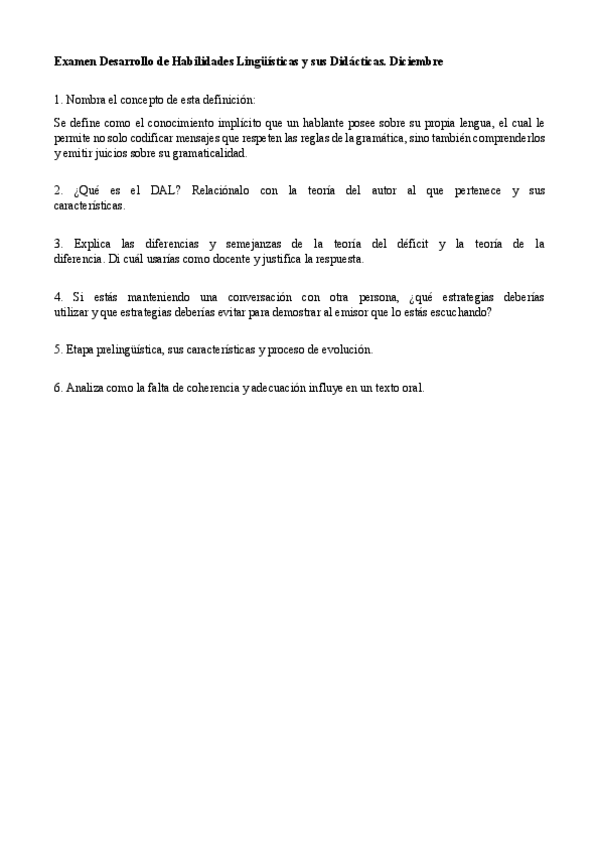 Examen Desarrollo de Habilidades Lingüísticas y sus Didácticas. Diciembre

1. Nombra el concepto de esta definición:

Se define como el conocimiento implícito que un hablante posee sobre su propia lengua, el cual le permite no solo codificar mensajes que respeten las reglas de la gramática, sino también comprenderlos y emitir juicios sobre su gramaticalidad.

2. ¿Qué es el DAL? Relaciónalo con la teoría del autor al que pertenece y sus características.

3. Explica las diferencias y semejanzas de la teoría del déficit y la teoría de la diferencia. Di cuál usarías como docente y justifica la respuesta.

4. Si estás manteniendo una conversación con otra persona, ¿qué estrategias deberías utilizar y que estrategias deberías evitar para demostrar al emisor que lo estás escuchando?

5. Etapa prelingüística, sus características y proceso de evolución.

6. Analiza como la falta de coherencia y adecuación influye en un texto oral.